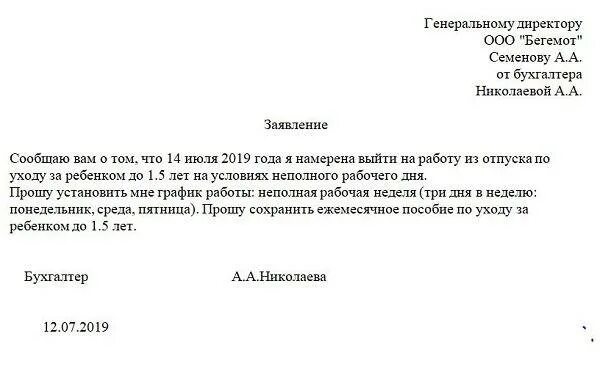 Генеральному директору
ООО "Бегемот"
Семенову А.А.
от бухгалтера
Николаевой А.А.

Заявление

Сообщаю вам о том, что 14 июля 2019 года я намерена выйти на работу из отпуска по уходу за ребенком до 1.5 лет на условиях неполного рабочего дня.
Прошу установить мне график работы: неполная рабочая неделя (три дня в неделю: понедельник, среда, пятница). Прошу сохранить ежемесячное пособие по уходу за ребенком до 1.5 лет.

Бухгалтер А.А.Николаева

12.07.2019